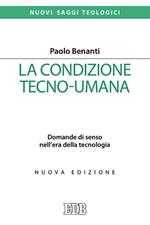 NUOVI SAGGI TEOLOGICI

Paolo Benanti

LA CONDIZIONE TECNO-UMANA

Domande di senso nell'era della tecnologia

NUOVA EDIZIONE

EDB